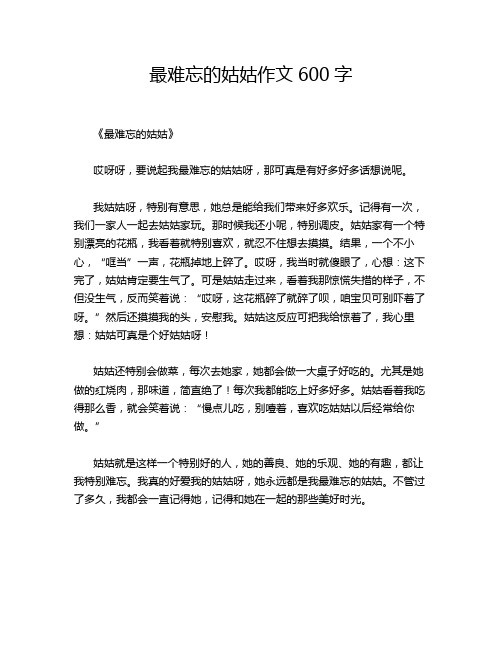 最难忘的姑姑作文 600 字

《最难忘的姑姑》

哎呀呀，要说起我最难忘的姑姑呀，那可真是有好多好多话想说呢。

我姑姑呀，特别有意思，她总是能给我们带来好多欢乐。记得有一次，我们一家人一起去姑姑家玩。那时候我还小呢，特别调皮。姑姑家有一个特别漂亮的花瓶，我看着就特别喜欢，就忍不住想去摸摸。结果，一个不小心，“哐当”一声，花瓶掉地上碎了。哎呀，我当时就傻眼了，心想：这下完了，姑姑肯定要生气了。可是姑姑走过来，看着我那惊慌失措的样子，不但没生气，反而笑着说：“哎呀，这花瓶碎了就碎了呗，咱宝贝可别吓着了呀。”然后还摸摸我的头，安慰我。姑姑这反应可把我给惊着了，我心里想：姑姑可真是个好姑姑呀！

姑姑还特别会做菜，每次去她家，她都会做一大桌子好吃的。尤其是她做的红烧肉，那味道，简直绝了！每次我都能吃上好多好多。姑姑看着我吃得那么香，就会笑着说：“慢点儿吃，别噎着，喜欢吃姑姑以后经常给你做。”

姑姑就是这样一个特别好的人，她的善良、她的乐观、她的有趣，都让我特别难忘。我真的好爱我的姑姑呀，她永远都是我最难忘的姑姑。不管过了多久，我都会一直记得她，记得和她在一起的那些美好时光。